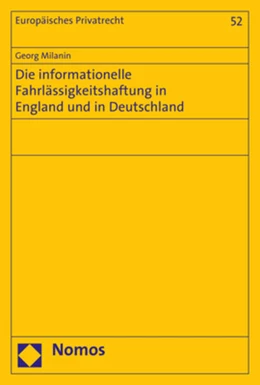 Europäisches Privatrecht 52

Georg Milanin

Die informationelle Fahrlässigkeitshaftung in England und in Deutschland

Nomos